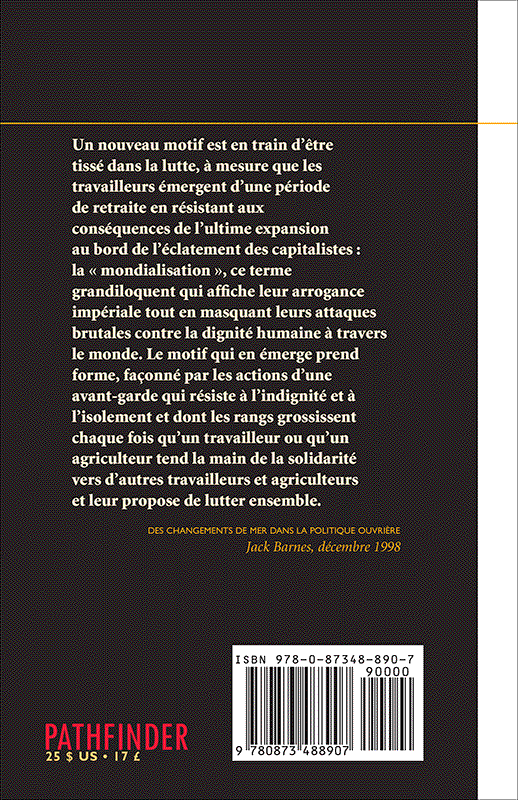 Un nouveau motif est en train d'être tissé dans la lutte, à mesure que les travailleurs émergent d'une période de retraite en résistant aux conséquences de l'ultime expansion au bord de l'éclatement des capitalistes : la « mondialisation », ce terme grandiloquent qui affiche leur arrogance impériale tout en masquant leurs attaques brutales contre la dignité humaine à travers le monde. Le motif qui en émerge prend forme, façonné par les actions d'une avant-garde qui résiste à l'indignité et à l'isolement et dont les rangs grossissent chaque fois qu'un travailleur ou qu'un agriculteur tend la main de la solidarité vers d'autres travailleurs et agriculteurs et leur propose de lutter ensemble.

DES CHANGEMENTS DE MER DANS LA POLITIQUE OUVRIÈRE
Jack Barnes, décembre 1998

ISBN 978-0-87348-890-7
90000
9 780873 488907

PATHFINDER
25 $ US • 17 £